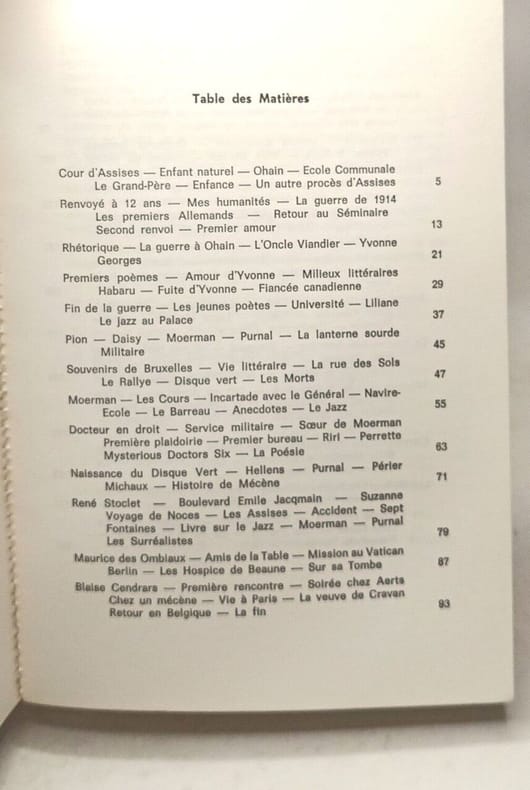 Table des Matières

Cour d'Assises — Enfant naturel — Ohain — Ecole Communale Le Grand-Père — Enfance — Un autre procès d'Assises 5

Renvoyé à 12 ans — Mes humanités — La guerre de 1914 Les premiers Allemands — Retour au Séminaire Second renvoi — Premier amour 13

Rhétorique — La guerre à Ohain — L'Oncle Viandier — Yvonne Georges 21

Premiers poèmes — Amour d'Yvonne — Milieux littéraires Habaru — Fuite d'Yvonne — Fiancée canadienne 29

Fin de la guerre — Les jeunes poètes — Université — Liliane Le jazz au Palace 37

Pion — Daisy — Moerman — Purnal — La lanterne sourde Militaire 45

Souvenirs de Bruxelles — Vie littéraire — La rue des Sols Le Rallye — Disque vert — Les Morts 47

Moerman — Les Cours — Incartade avec le Général — Navire-Ecole — Le Barreau — Anecdotes — Le Jazz 55

Docteur en droit — Service militaire — Sœur de Moerman Première plaidoirie — Premier bureau — Riri — Perrette Mysterious Doctors Six — La Poésie 63

Naissance du Disque Vert — Hellens — Purnal — Périer Michaux — Histoire de Mécène 71

René Stoclet — Boulevard Emile Jacqmain — Suzanne Voyage de Noces — Les Assises — Accident — Sept Fontaines — Livre sur le Jazz — Moerman — Purnal Les Surréalistes 79

Maurice des Ombiaux — Amis de la Table — Mission au Vatican Berlin — Les Hospice de Beaune — Sur sa Tombe 87

Blaise Cendrars — Première rencontre — Soirée chez Aerts Chez un mécène — Vie à Paris — La veuve de Cravan Retour en Belgique — La fin 93